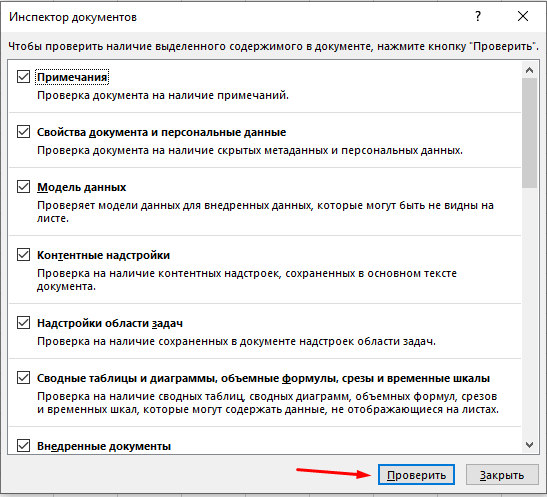 Инспектор документов

?

Чтобы проверить наличие выделенного содержимого в документе, нажмите кнопку "Проверить".

Примечания

Проверка документа на наличие примечаний.

Свойства документа и персональные данные

Проверка документа на наличие скрытых метаданных и персональных данных.

Модель данных

Проверяет модели данных для внедренных данных, которые могут быть не видны на листе.

Контентные надстройки

Проверка на наличие контентных надстроек, сохраненных в основном тексте документа.

Надстройки области задач

Проверка на наличие сохраненных в документе надстроек области задач.

Сводные таблицы и диаграммы, объемные формулы, срезы и временные шкалы

Проверка на наличие сводных таблиц, сводных диаграмм, объемных формул, срезов и временных шкал, которые могут содержать данные, не отображающиеся на листах.

Внедренные документы

Проверить

Закрыть